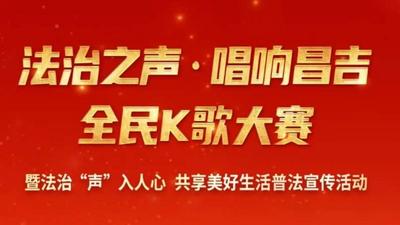 法治之声·唱响昌吉
全民K歌大赛

暨法治“声”入人心 共享美好生活普法宣传活动